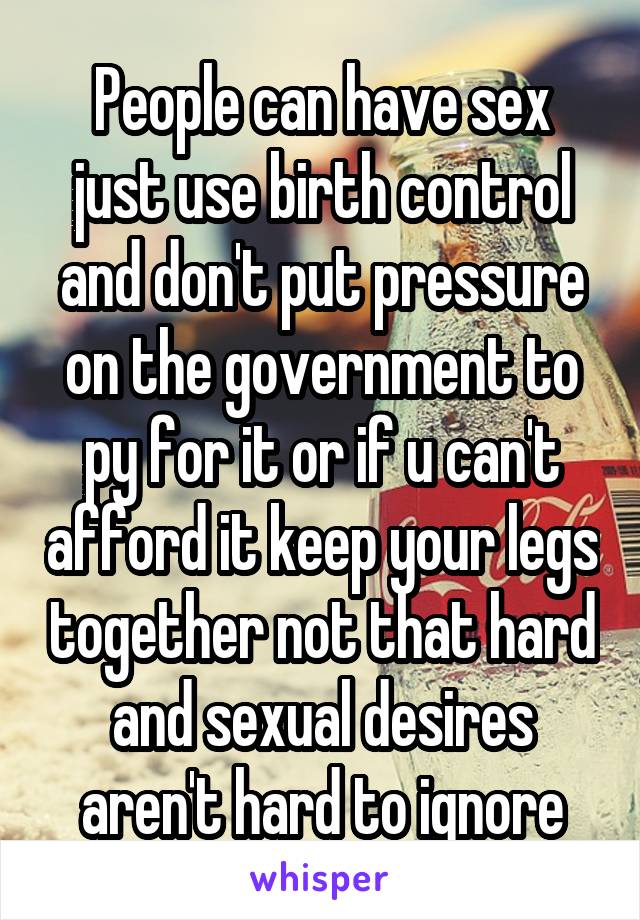 People can have sex just use birth control and don't put pressure on the government to py for it or if u can't afford it keep your legs together not that hard and sexual desires aren't hard to ignore

whisper